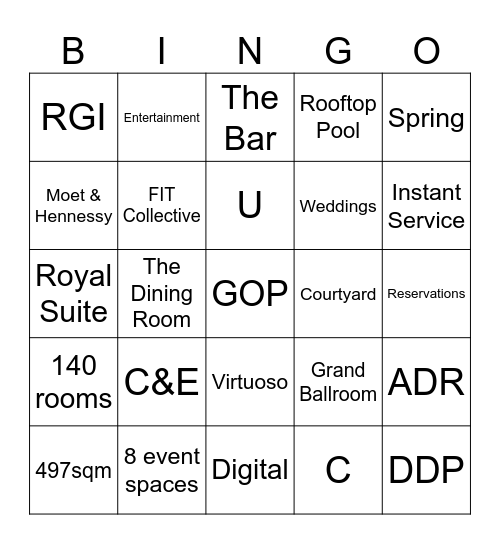 | B | I | N | G | O |
|---|---|---|---|---|
| RGI | Entertainment | The Bar | Rooftop Pool | Spring |
| Moet & Hennessy | FIT Collective | U | Weddings | Instant Service |
| Royal Suite | The Dining Room | GOP | Courtyard | Reservations |
| 140 rooms | C&E | Virtuoso | Grand Ballroom | ADR |
| 497sqm | 8 event spaces | Digital | C | DDP |